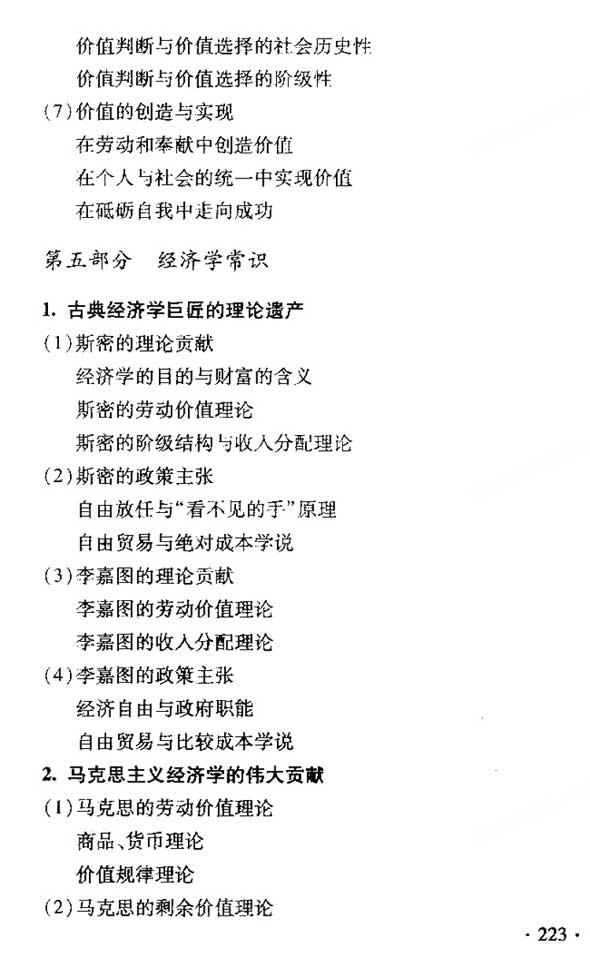 价值判断与价值选择的社会历史性
价值判断与价值选择的阶级性
(7)价值的创造与实现
在劳动和奉献中创造价值
在个人与社会的统一中实现价值
在砥砺自我中走向成功

第五部分　经济学常识

1. 古典经济学巨匠的理论遗产
(1)斯密的理论贡献
经济学的目的与财富的含义
斯密的劳动价值理论
斯密的阶级结构与收入分配理论
(2)斯密的政策主张
自由放任与“看不见的手”原理
自由贸易与绝对成本学说
(3)李嘉图的理论贡献
李嘉图的劳动价值理论
李嘉图的收入分配理论
(4)李嘉图的政策主张
经济自由与政府职能
自由贸易与比较成本学说
2. 马克思主义经济学的伟大贡献
(1)马克思的劳动价值理论
商品、货币理论
价值规律理论
(2)马克思的剩余价值理论

· 223 ·